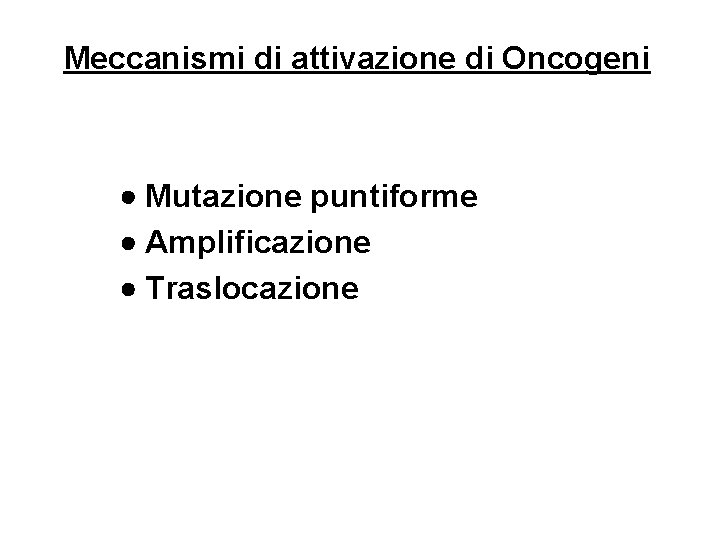 Meccanismi di attivazione di Oncogeni

• Mutazione puntiforme
• Amplificazione
• Traslocazione